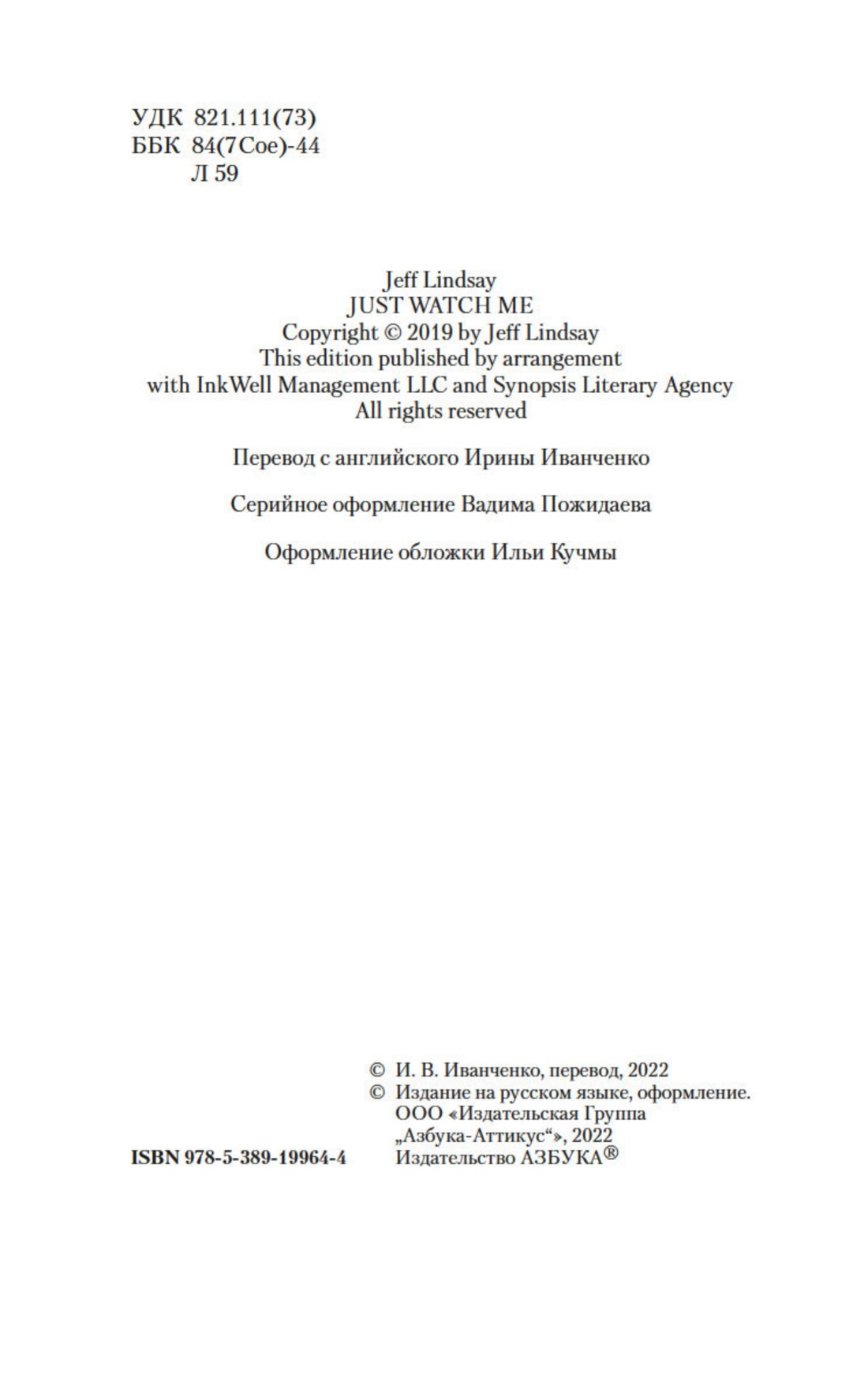 УДК 821.111(73)
ББК 84(7Сое)-44
Л 59

Jeff Lindsay
JUST WATCH ME
Copyright © 2019 by Jeff Lindsay
This edition published by arrangement
with InkWell Management LLC and Synopsis Literary Agency
All rights reserved

Перевод с английского Ирины Иванченко

Серийное оформление Вадима Пожидаева

Оформление обложки Ильи Кучмы

© И. В. Иванченко, перевод, 2022
© Издание на русском языке, оформление.
ООО «Издательская Группа
„Азбука-Аттикус“», 2022
Издательство АЗБУКА®

ISBN 978-5-389-19964-4